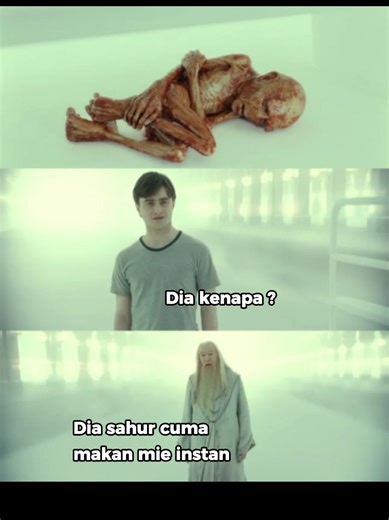 Dia kenapa ?

Dia sahur cuma makan mie instan